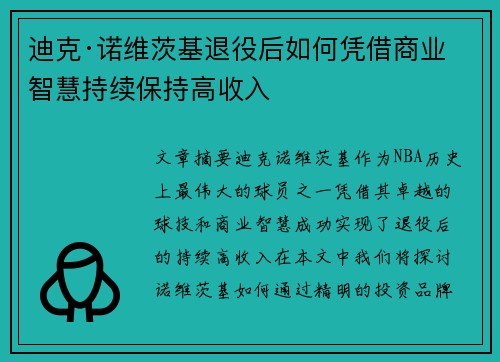 迪克·诺维茨基退役后如何凭借商业智慧持续保持高收入

文章摘要迪克诺维茨基作为NBA历史上最伟大的球员之一凭借其卓越的球技和商业智慧成功实现了退役后的持续高收入在本文中我们将探讨诺维茨基如何通过精明的投资品牌